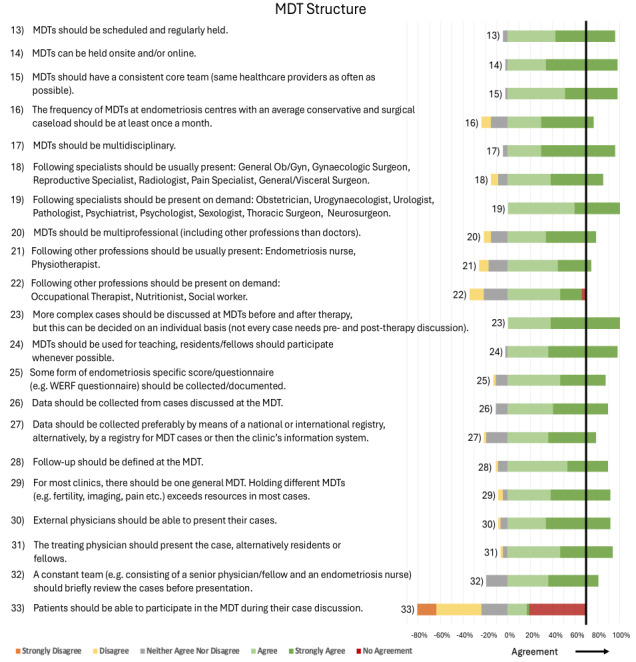 MDT Structure

13) MDTs should be scheduled and regularly held.

14) MDTs can be held onsite and/or online.

15) MDTs should have a consistent core team (same healthcare providers as often as possible).

16) The frequency of MDTs at endometriosis centres with an average conservative and surgical caseload should be at least once a month.

17) MDTs should be multidisciplinary.

18) Following specialists should be usually present: General Ob/Gyn, Gynaecologic Surgeon, Reproductive Specialist, Radiologist, Pain Specialist, General/Visceral Surgeon.

19) Following specialists should be present on demand: Obstetrician, Urogynaecologist, Urologist, Pathologist, Psychiatrist, Psychologist, Sexologist, Thoracic Surgeon, Neurosurgeon.

20) MDTs should be multiprofessional (including other professions than doctors).

21) Following other professions should be usually present: Endometriosis nurse, Physiotherapist.

22) Following other professions should be present on demand: Occupational Therapist, Nutritionist, Social worker.

23) More complex cases should be discussed at MDTs before and after therapy, but this can be decided on an individual basis (not every case needs pre- and post-therapy discussion).

24) MDTs should be used for teaching, residents/fellows should participate whenever possible.

25) Some form of endometriosis specific score/questionnaire (e.g. WERF questionnaire) should be collected/documented.

26) Data should be collected from cases discussed at the MDT.

27) Data should be collected preferably by means of a national or international registry, alternatively, by a registry for MDT cases or then the clinic's information system.

28) Follow-up should be defined at the MDT.

29) For most clinics, there should be one general MDT. Holding different MDTs (e.g. fertility, imaging, pain etc.) exceeds resources in most cases.

30) External physicians should be able to present their cases.

31) The treating physician should present the case, alternatively residents or fellows.

32) A constant team (e.g. consisting of a senior physician/fellow and an endometriosis nurse) should briefly review the cases before presentation.

33) Patients should be able to participate in the MDT during their case discussion.

13) 14) 15) 16) 17) 18) 19) 20) 21) 22) 23) 24) 25) 26) 27) 28) 29) 30) 31) 32) 33)

-80% -60% -40% -20% 0% 20% 40% 60% 80% 100%

Strongly Disagree Disagree Neither Agree Nor Disagree Agree Strongly Agree No Agreement

Agreement